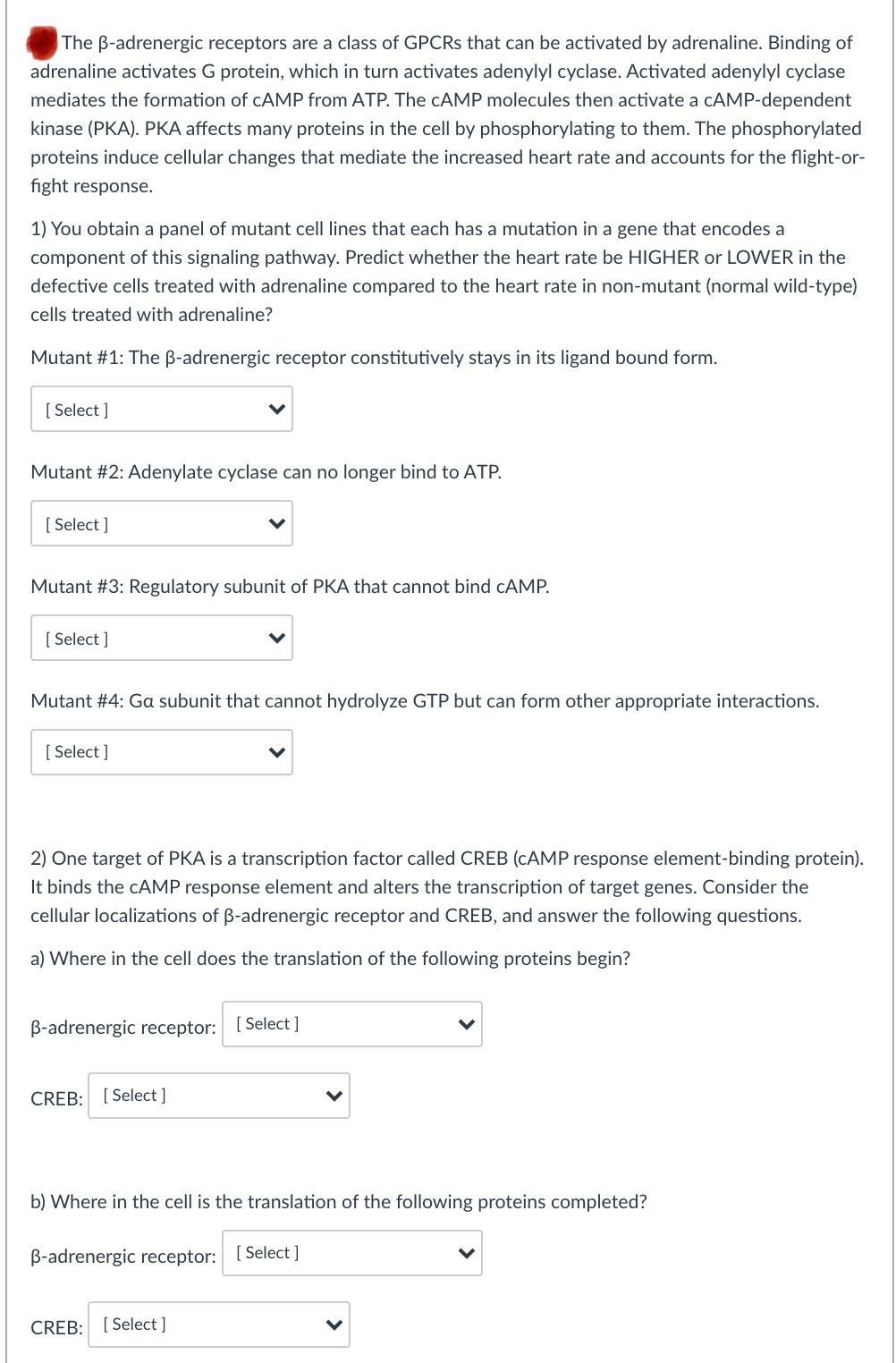 The β-adrenergic receptors are a class of GPCRs that can be activated by adrenaline. Binding of adrenaline activates G protein, which in turn activates adenylyl cyclase. Activated adenylyl cyclase mediates the formation of cAMP from ATP. The cAMP molecules then activate a cAMP-dependent kinase (PKA). PKA affects many proteins in the cell by phosphorylating to them. The phosphorylated proteins induce cellular changes that mediate the increased heart rate and accounts for the flight-or-fight response.

1) You obtain a panel of mutant cell lines that each has a mutation in a gene that encodes a component of this signaling pathway. Predict whether the heart rate be HIGHER or LOWER in the defective cells treated with adrenaline compared to the heart rate in non-mutant (normal wild-type) cells treated with adrenaline?

Mutant #1: The β-adrenergic receptor constitutively stays in its ligand bound form.

[ Select ]

Mutant #2: Adenylate cyclase can no longer bind to ATP.

[ Select ]

Mutant #3: Regulatory subunit of PKA that cannot bind cAMP.

[ Select ]

Mutant #4: Gα subunit that cannot hydrolyze GTP but can form other appropriate interactions.

[ Select ]

2) One target of PKA is a transcription factor called CREB (cAMP response element-binding protein). It binds the cAMP response element and alters the transcription of target genes. Consider the cellular localizations of β-adrenergic receptor and CREB, and answer the following questions.

a) Where in the cell does the translation of the following proteins begin?

β-adrenergic receptor: [ Select ]

CREB: [ Select ]

b) Where in the cell is the translation of the following proteins completed?

β-adrenergic receptor: [ Select ]

CREB: [ Select ]